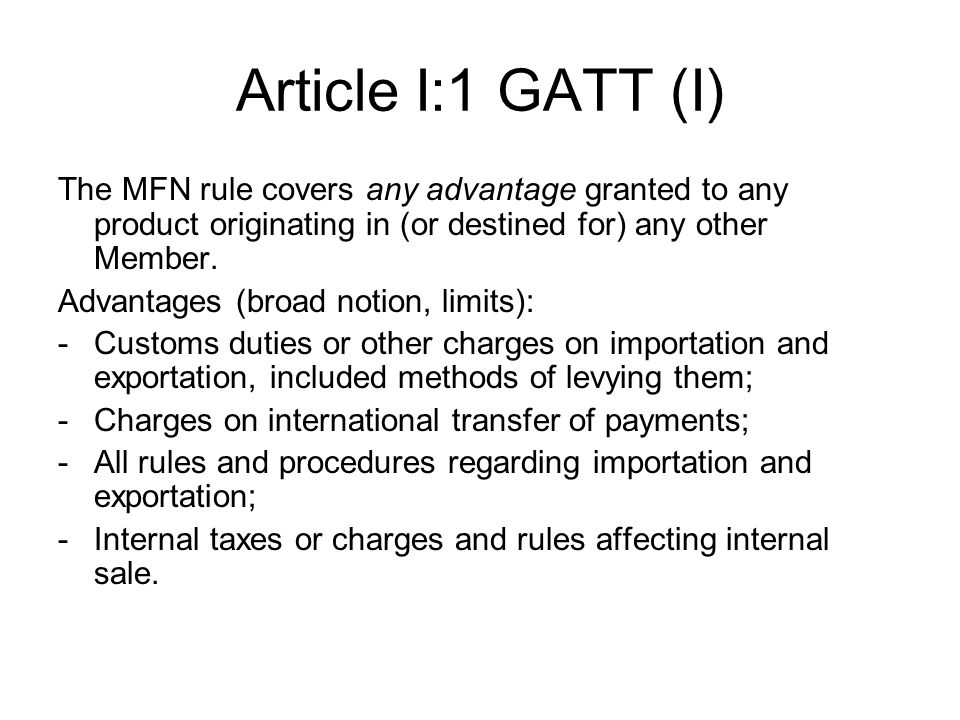 Article I:1 GATT (I)

The MFN rule covers any advantage granted to any product originating in (or destined for) any other Member.

Advantages (broad notion, limits):

- Customs duties or other charges on importation and exportation, included methods of levying them;
- Charges on international transfer of payments;
- All rules and procedures regarding importation and exportation;
- Internal taxes or charges and rules affecting internal sale.